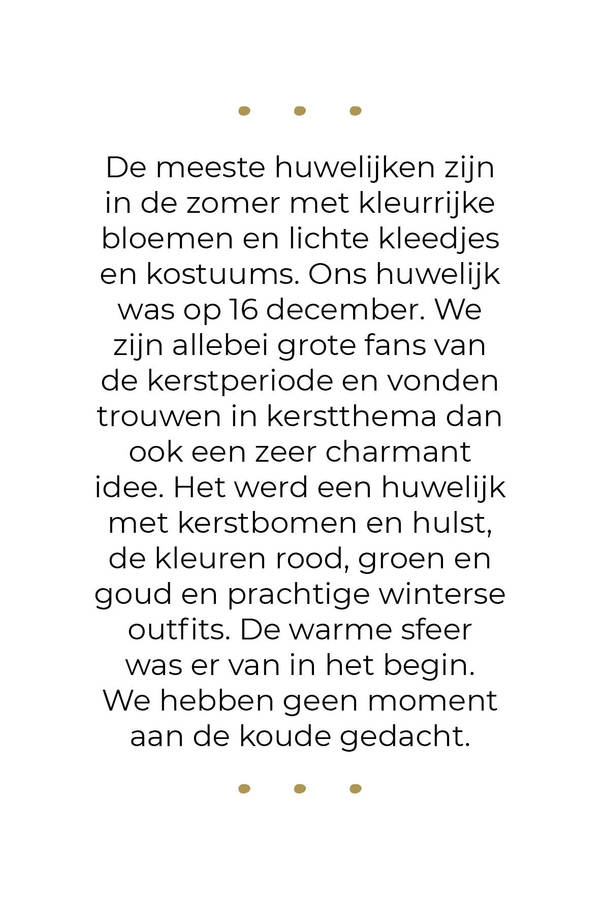 De meeste huwelijken zijn in de zomer met kleurrijke bloemen en lichte kleedjes en kostuums. Ons huwelijk was op 16 december. We zijn allebei grote fans van de kerstperiode en vonden trouwen in kerstthema dan ook een zeer charmant idee. Het werd een huwelijk met kerstbomen en hulst, de kleuren rood, groen en goud en prachtige winterse outfits. De warme sfeer was er van in het begin. We hebben geen moment aan de koude gedacht.